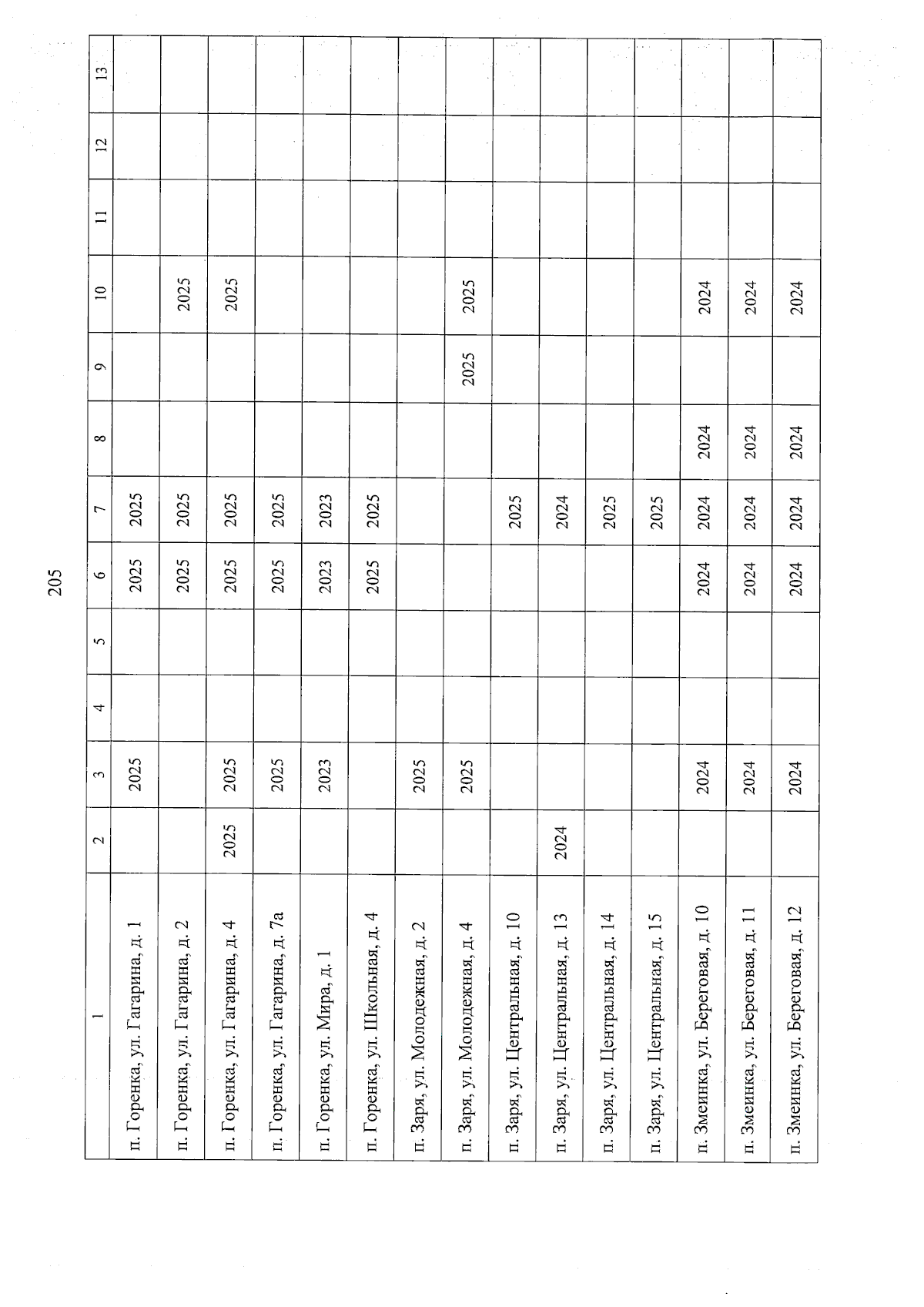 205

| 1 | 2 | 3 | 4 | 5 | 6 | 7 | 8 | 9 | 10 | 11 | 12 | 13 |
|---|---|---|---|---|---|---|---|---|---|---|---|---|
| п. Горенка, ул. Гагарина, д. 1 | | 2025 | | | 2025 | 2025 | | | | | | |
| п. Горенка, ул. Гагарина, д. 2 | | | | | 2025 | 2025 | | | 2025 | | | |
| п. Горенка, ул. Гагарина, д. 4 | 2025 | 2025 | | | 2025 | 2025 | | | 2025 | | | |
| п. Горенка, ул. Гагарина, д. 7а | | 2025 | | | 2025 | 2025 | | | | | | |
| п. Горенка, ул. Мира, д. 1 | | 2023 | | | 2023 | 2023 | | | | | | |
| п. Горенка, ул. Школьная, д. 4 | | | | | 2025 | 2025 | | | | | | |
| п. Заря, ул. Молодежная, д. 2 | | 2025 | | | | | | | | | | |
| п. Заря, ул. Молодежная, д. 4 | | 2025 | | | | | | 2025 | 2025 | | | |
| п. Заря, ул. Центральная, д. 10 | | | | | | 2025 | | | | | | |
| п. Заря, ул. Центральная, д. 13 | 2024 | | | | | 2024 | | | | | | |
| п. Заря, ул. Центральная, д. 14 | | | | | | 2025 | | | | | | |
| п. Заря, ул. Центральная, д. 15 | | | | | | 2025 | | | | | | |
| п. Змеинка, ул. Береговая, д. 10 | | 2024 | | | 2024 | 2024 | 2024 | | 2024 | | | |
| п. Змеинка, ул. Береговая, д. 11 | | 2024 | | | 2024 | 2024 | 2024 | | 2024 | | | |
| п. Змеинка, ул. Береговая, д. 12 | | 2024 | | | 2024 | 2024 | 2024 | | 2024 | | | |